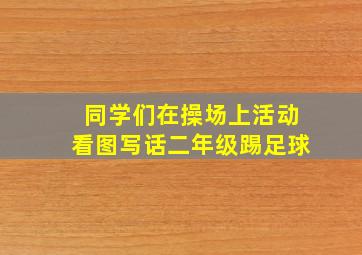 同学们在操场上活动
看图写话二年级踢足球